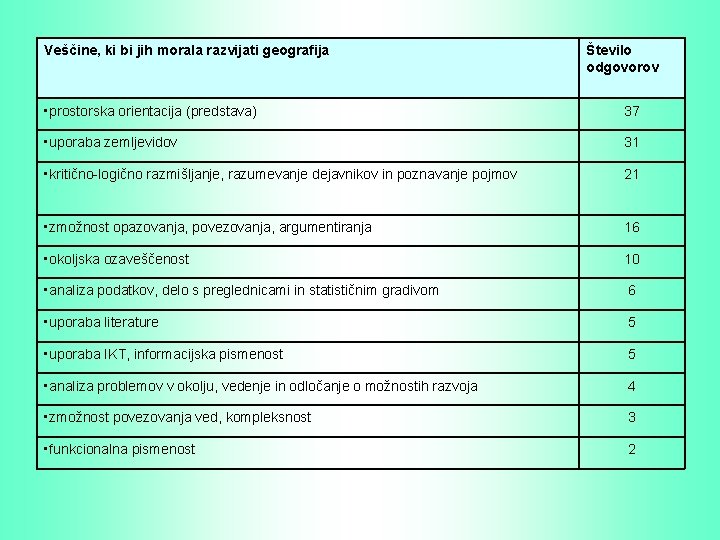 | Veščine, ki bi jih morala razvijati geografija | Število odgovorov |
|---|---|
| ▪prostorska orientacija (predstava) | 37 |
| ▪uporaba zemljevidov | 31 |
| ▪kritično-logično razmišljanje, razumevanje dejavnikov in poznavanje pojmov | 21 |
| ▪zmožnost opazovanja, povezovanja, argumentiranja | 16 |
| ▪okoljska ozaveščenost | 10 |
| ▪analiza podatkov, delo s preglednicami in statističnim gradivom | 6 |
| ▪uporaba literature | 5 |
| ▪uporaba IKT, informacijska pismenost | 5 |
| ▪analiza problemov v okolju, vedenje in odločanje o možnostih razvoja | 4 |
| ▪zmožnost povezovanja ved, kompleksnost | 3 |
| ▪funkcionalna pismenost | 2 |